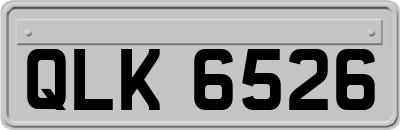 QLK 6526